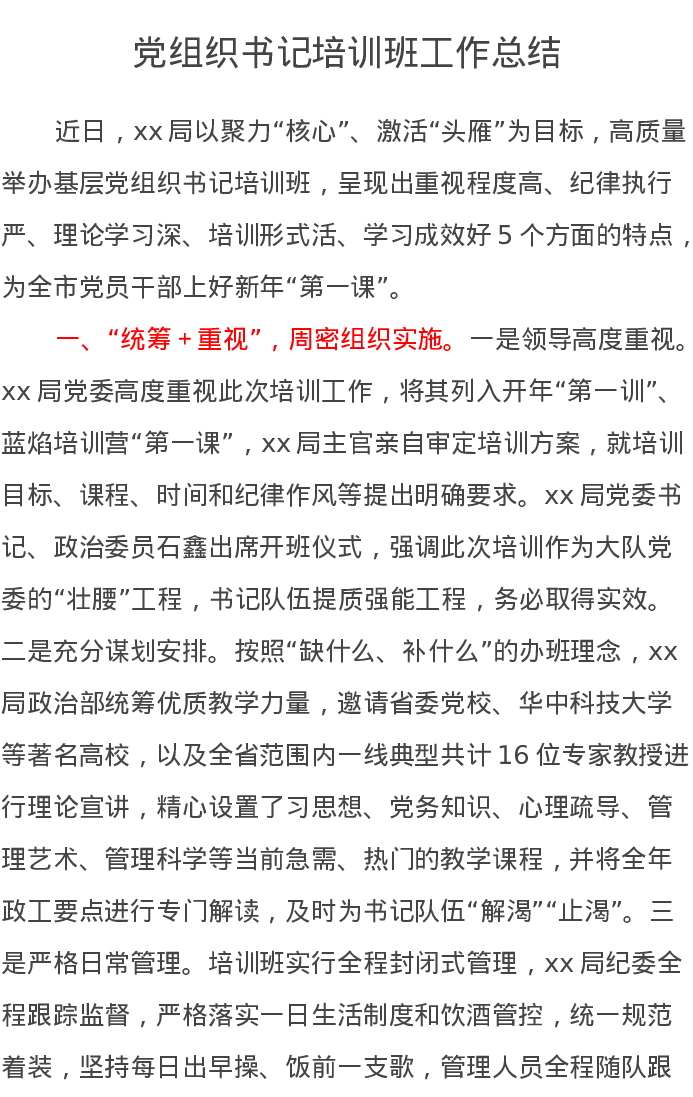 党组织书记培训班工作总结

近日，xx局以聚力“核心”、激活“头雁”为目标，高质量举办基层党组织书记培训班，呈现出重视程度高、纪律执行严、理论学习深、培训形式活、学习成效好5个方面的特点，为全市党员干部上好新年“第一课”。

一、“统筹＋重视”，周密组织实施。一是领导高度重视。xx局党委高度重视此次培训工作，将其列入开年“第一训”、蓝焰培训营“第一课”，xx局主官亲自审定培训方案，就培训目标、课程、时间和纪律作风等提出明确要求。xx局党委书记、政治委员石鑫出席开班仪式，强调此次培训作为大队党委的“壮腰”工程，书记队伍提质强能工程，务必取得实效。二是充分谋划安排。按照“缺什么、补什么”的办班理念，xx局政治部统筹优质教学力量，邀请省委党校、华中科技大学等著名高校，以及全省范围内一线典型共计16位专家教授进行理论宣讲，精心设置了习思想、党务知识、心理疏导、管理艺术、管理科学等当前急需、热门的教学课程，并将全年政工要点进行专门解读，及时为书记队伍“解渴”“止渴”。三是严格日常管理。培训班实行全程封闭式管理，xx局纪委全程跟踪监督，严格落实一日生活制度和饮酒管控，统一规范着装，坚持每日出早操、饭前一支歌，管理人员全程随队跟